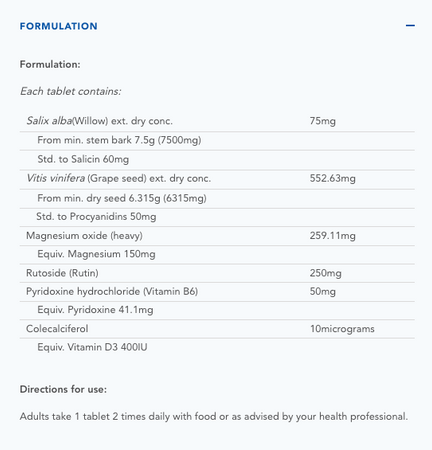 FORMULATION

−

Formulation:

Each tablet contains:

| | |
|---|---|
| Salix alba(Willow) ext. dry conc. | 75mg |
| From min. stem bark 7.5g (7500mg) | |
| Std. to Salicin 60mg | |
| Vitis vinifera (Grape seed) ext. dry conc. | 552.63mg |
| From min. dry seed 6.315g (6315mg) | |
| Std. to Procyanidins 50mg | |
| Magnesium oxide (heavy) | 259.11mg |
| Equiv. Magnesium 150mg | |
| Rutoside (Rutin) | 250mg |
| Pyridoxine hydrochloride (Vitamin B6) | 50mg |
| Equiv. Pyridoxine 41.1mg | |
| Colecalciferol | 10micrograms |
| Equiv. Vitamin D3 400IU | |

Directions for use:

Adults take 1 tablet 2 times daily with food or as advised by your health professional.